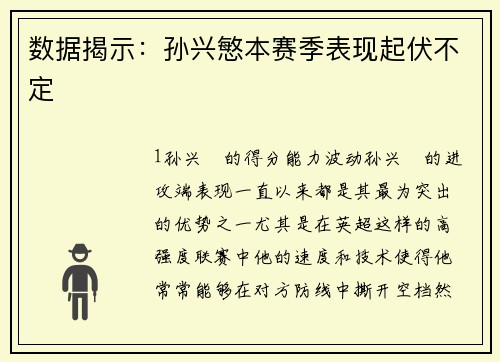 数据揭示：孙兴慜本赛季表现起伏不定

1孙兴 的得分能力波动孙兴 的进攻端表现一直以来都是其最为突出的优势之一尤其是在英超这样的高强度联赛中他的速度和技术使得他常常能够在对方防线中撕开空档然